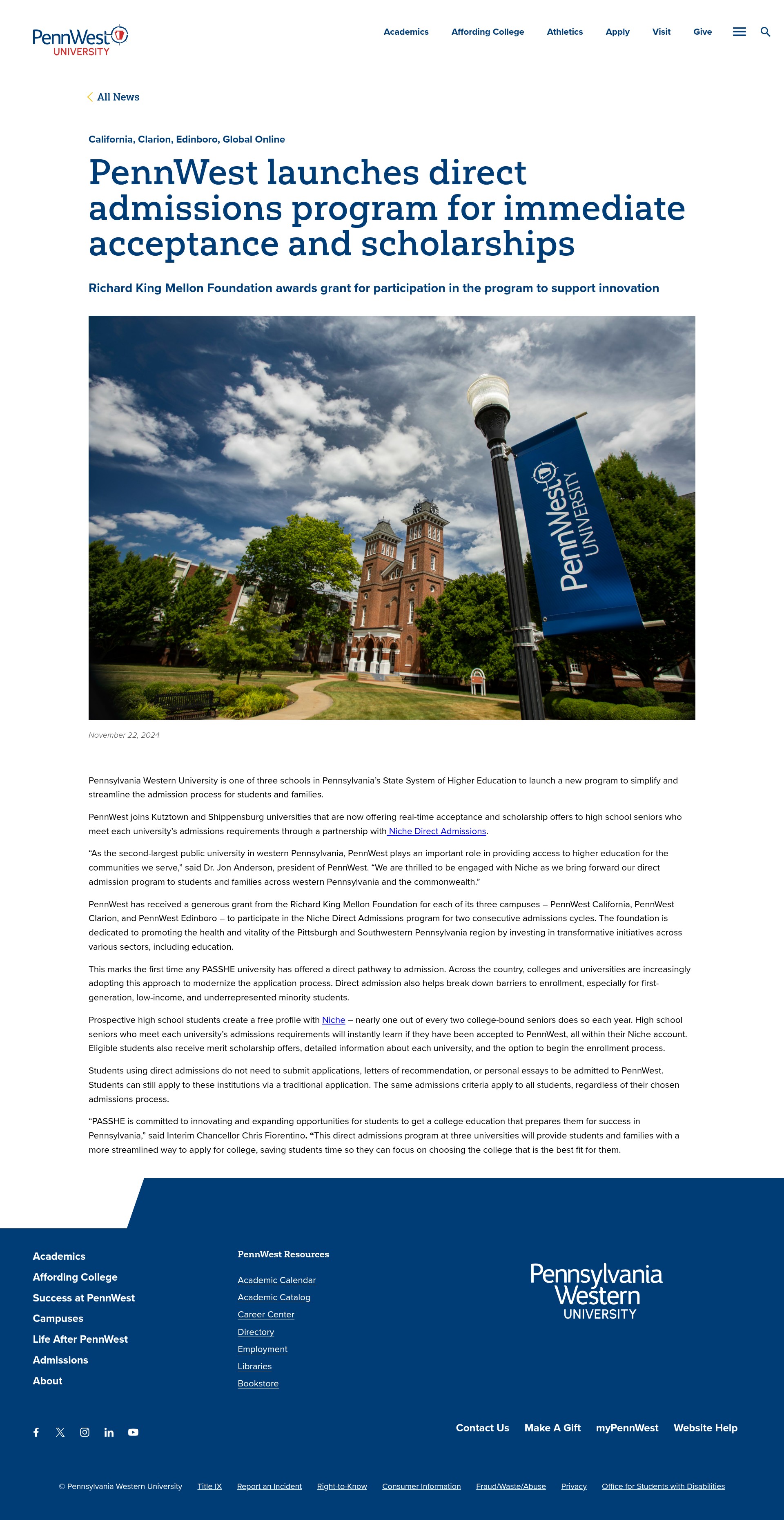 PennWest UNIVERSITY

Academics Affording College Athletics Apply Visit Give

All News

California, Clarion, Edinboro, Global Online

PennWest launches direct admissions program for immediate acceptance and scholarships

Richard King Mellon Foundation awards grant for participation in the program to support innovation

PennWest UNIVERSITY

November 22, 2024

Pennsylvania Western University is one of three schools in Pennsylvania's State System of Higher Education to launch a new program to simplify and streamline the admission process for students and families.

PennWest joins Kutztown and Shippensburg universities that are now offering real-time acceptance and scholarship offers to high school seniors who meet each university's admissions requirements through a partnership with Niche Direct Admissions.

"As the second-largest public university in western Pennsylvania, PennWest plays an important role in providing access to higher education for the communities we serve," said Dr. Jon Anderson, president of PennWest. "We are thrilled to be engaged with Niche as we bring forward our direct admission program to students and families across western Pennsylvania and the commonwealth."

PennWest has received a generous grant from the Richard King Mellon Foundation for each of its three campuses – PennWest California, PennWest Clarion, and PennWest Edinboro – to participate in the Niche Direct Admissions program for two consecutive admissions cycles. The foundation is dedicated to promoting the health and vitality of the Pittsburgh and Southwestern Pennsylvania region by investing in transformative initiatives across various sectors, including education.

This marks the first time any PASSHE university has offered a direct pathway to admission. Across the country, colleges and universities are increasingly adopting this approach to modernize the application process. Direct admission also helps break down barriers to enrollment, especially for first-generation, low-income, and underrepresented minority students.

Prospective high school students create a free profile with Niche – nearly one out of every two college-bound seniors does so each year. High school seniors who meet each university's admissions requirements will instantly learn if they have been accepted to PennWest, all within their Niche account. Eligible students also receive merit scholarship offers, detailed information about each university, and the option to begin the enrollment process.

Students using direct admissions do not need to submit applications, letters of recommendation, or personal essays to be admitted to PennWest. Students can still apply to these institutions via a traditional application. The same admissions criteria apply to all students, regardless of their chosen admissions process.

"PASSHE is committed to innovating and expanding opportunities for students to get a college education that prepares them for success in Pennsylvania," said Interim Chancellor Chris Fiorentino. "This direct admissions program at three universities will provide students and families with a more streamlined way to apply for college, saving students time so they can focus on choosing the college that is the best fit for them.

Academics
Affording College
Success at PennWest
Campuses
Life After PennWest
Admissions
About

PennWest Resources
Academic Calendar
Academic Catalog
Career Center
Directory
Employment
Libraries
Bookstore

Pennsylvania Western UNIVERSITY

Contact Us Make A Gift myPennWest Website Help

© Pennsylvania Western University Title IX Report an Incident Right-to-Know Consumer Information Fraud/Waste/Abuse Privacy Office for Students with Disabilities